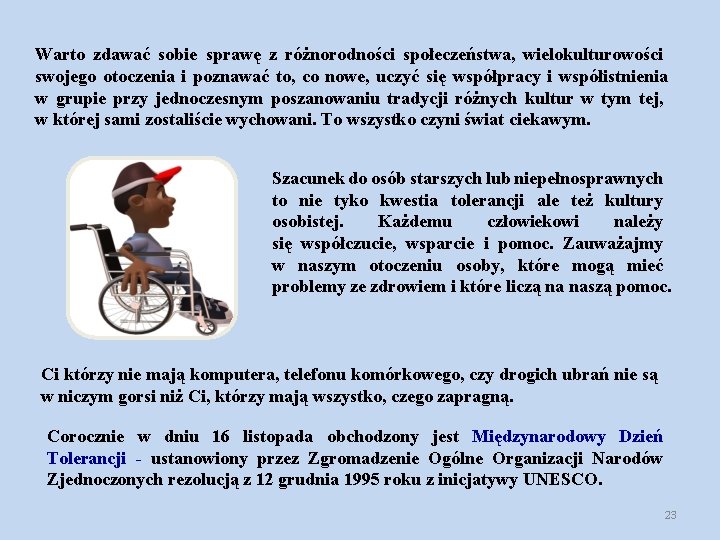 Warto zdawać sobie sprawę z różnorodności społeczeństwa, wielokulturowości swojego otoczenia i poznawać to, co nowe, uczyć się współpracy i współistnienia w grupie przy jednoczesnym poszanowaniu tradycji różnych kultur w tym tej, w której sami zostaliście wychowani. To wszystko czyni świat ciekawym.

Szacunek do osób starszych lub niepełnosprawnych to nie tyko kwestia tolerancji ale też kultury osobistej. Każdemu człowiekowi należy się współczucie, wsparcie i pomoc. Zauważajmy w naszym otoczeniu osoby, które mogą mieć problemy ze zdrowiem i które liczą na naszą pomoc.

Ci którzy nie mają komputera, telefonu komórkowego, czy drogich ubrań nie są w niczym gorsi niż Ci, którzy mają wszystko, czego zapragną.

Corocznie w dniu 16 listopada obchodzony jest Międzynarodowy Dzień Tolerancji - ustanowiony przez Zgromadzenie Ogólne Organizacji Narodów Zjednoczonych rezolucją z 12 grudnia 1995 roku z inicjatywy UNESCO.

23